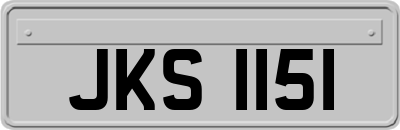 JKS 1151